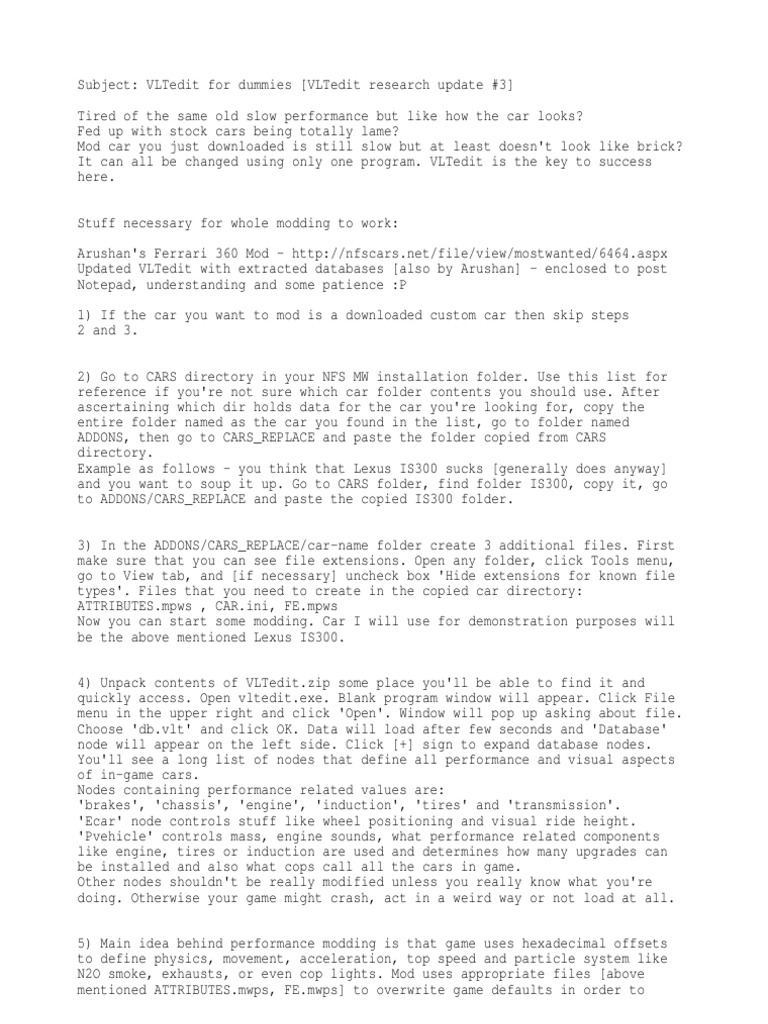 Subject: VLTedit for dummies [VLTedit research update #3]

Tired of the same old slow performance but like how the car looks?
Fed up with stock cars being totally lame?
Mod car you just downloaded is still slow but at least doesn't look like brick?
It can all be changed using only one program. VLTedit is the key to success here.

Stuff necessary for whole modding to work:

Arushan's Ferrari 360 Mod - http://nfscars.net/file/view/mostwanted/6464.aspx
Updated VLTedit with extracted databases [also by Arushan] - enclosed to post
Notepad, understanding and some patience :P

1) If the car you want to mod is a downloaded custom car then skip steps 2 and 3.

2) Go to CARS directory in your NFS MW installation folder. Use this list for reference if you're not sure which car folder contents you should use. After ascertaining which dir holds data for the car you're looking for, copy the entire folder named as the car you found in the list, go to folder named ADDONS, then go to CARS_REPLACE and paste the folder copied from CARS directory.
Example as follows - you think that Lexus IS300 sucks [generally does anyway] and you want to soup it up. Go to CARS folder, find folder IS300, copy it, go to ADDONS/CARS_REPLACE and paste the copied IS300 folder.

3) In the ADDONS/CARS_REPLACE/car-name folder create 3 additional files. First make sure that you can see file extensions. Open any folder, click Tools menu, go to View tab, and [if necessary] uncheck box 'Hide extensions for known file types'. Files that you need to create in the copied car directory:
ATTRIBUTES.mpws , CAR.ini, FE.mpws
Now you can start some modding. Car I will use for demonstration purposes will be the above mentioned Lexus IS300.

4) Unpack contents of VLTedit.zip some place you'll be able to find it and quickly access. Open vltedit.exe. Blank program window will appear. Click File menu in the upper right and click 'Open'. Window will pop up asking about file. Choose 'db.vlt' and click OK. Data will load after few seconds and 'Database' node will appear on the left side. Click [+] sign to expand database nodes. You'll see a long list of nodes that define all performance and visual aspects of in-game cars.
Nodes containing performance related values are:
'brakes', 'chassis', 'engine', 'induction', 'tires' and 'transmission'.
'Ecar' node controls stuff like wheel positioning and visual ride height.
'Pvehicle' controls mass, engine sounds, what performance related components like engine, tires or induction are used and determines how many upgrades can be installed and also what cops call all the cars in game.
Other nodes shouldn't be really modified unless you really know what you're doing. Otherwise your game might crash, act in a weird way or not load at all.

5) Main idea behind performance modding is that game uses hexadecimal offsets to define physics, movement, acceleration, top speed and particle system like N2O smoke, exhausts, or even cop lights. Mod uses appropriate files [above mentioned ATTRIBUTES.mwps, FE.mwps] to overwrite game defaults in order to